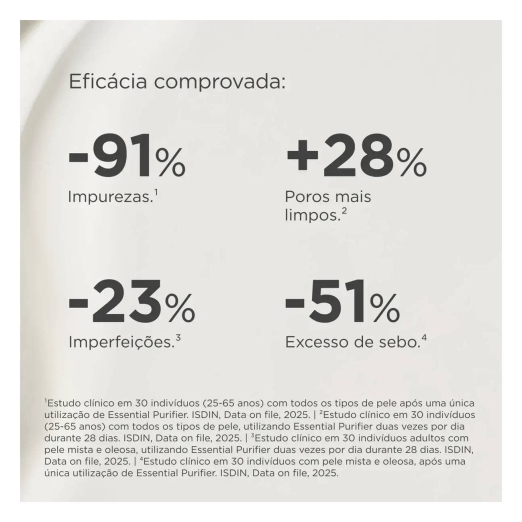 Eficácia comprovada:

-91%
Impurezas.$^{1}$

+28%
Poros mais limpos.$^{2}$

-23%
Imperfeições.$^{3}$

-51%
Excesso de sebo.$^{4}$

$^{1}$Estudo clínico em 30 indivíduos (25-65 anos) com todos os tipos de pele após uma única utilização de Essential Purifier. ISDIN, Data on file, 2025. | $^{2}$Estudo clínico em 30 indivíduos (25-65 anos) com todos os tipos de pele, utilizando Essential Purifier duas vezes por dia durante 28 dias. ISDIN, Data on file, 2025. | $^{3}$Estudo clínico em 30 indivíduos adultos com pele mista e oleosa, utilizando Essential Purifier duas vezes por dia durante 28 dias. ISDIN, Data on file, 2025. | $^{4}$Estudo clínico em 30 indivíduos com pele mista e oleosa, após uma única utilização de Essential Purifier. ISDIN, Data on file, 2025.